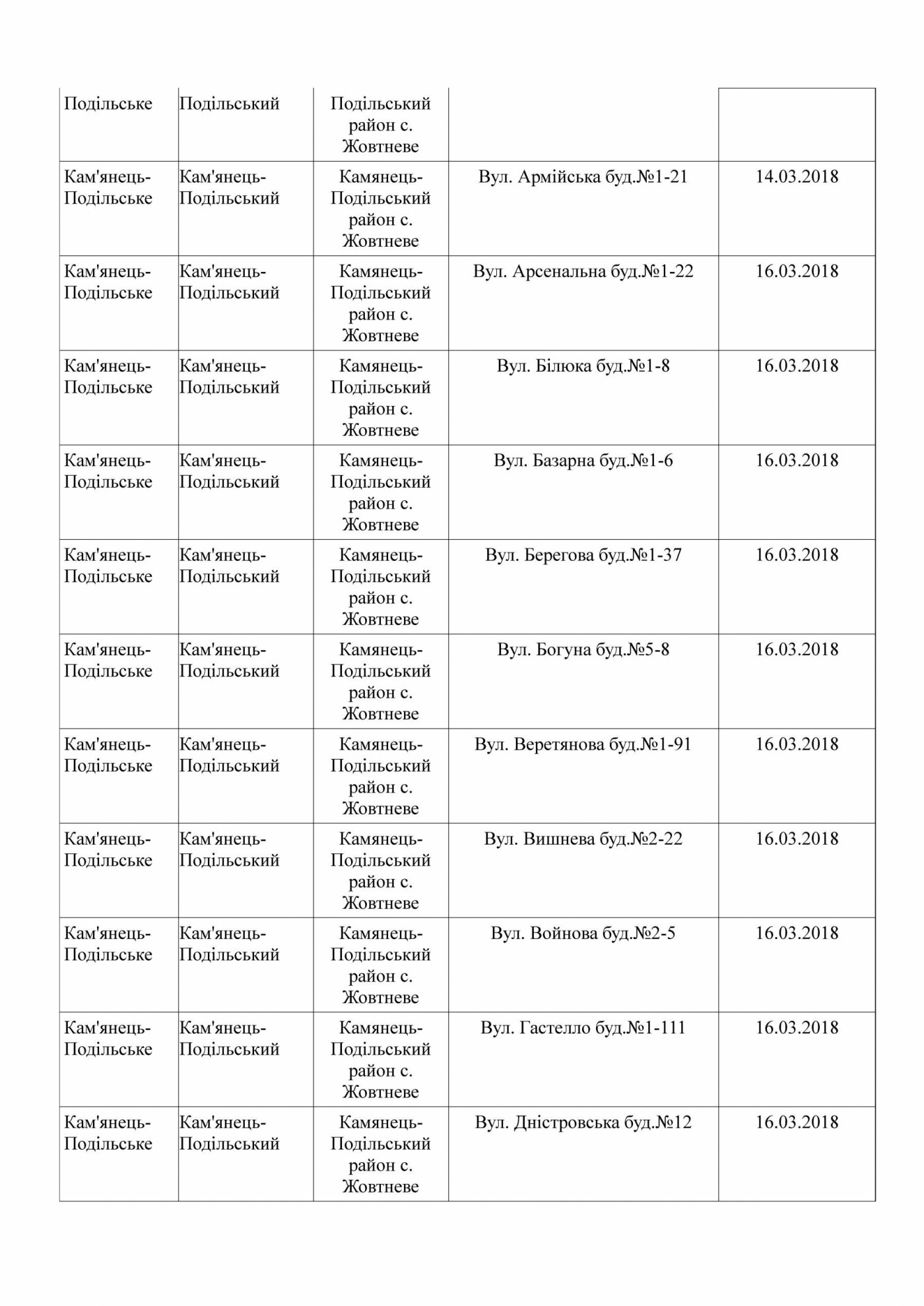 | Подільське | Подільський | Подільський район с. Жовтневе | | |
|---|---|---|---|---|
| Кам'янець-Подільське | Кам'янець-Подільський | Камянець-Подільський район с. Жовтневе | Вул. Армійська буд.№1-21 | 14.03.2018 |
| Кам'янець-Подільське | Кам'янець-Подільський | Камянець-Подільський район с. Жовтневе | Вул. Арсенальна буд.№1-22 | 16.03.2018 |
| Кам'янець-Подільське | Кам'янець-Подільський | Камянець-Подільський район с. Жовтневе | Вул. Білюка буд.№1-8 | 16.03.2018 |
| Кам'янець-Подільське | Кам'янець-Подільський | Камянець-Подільський район с. Жовтневе | Вул. Базарна буд.№1-6 | 16.03.2018 |
| Кам'янець-Подільське | Кам'янець-Подільський | Камянець-Подільський район с. Жовтневе | Вул. Берегова буд.№1-37 | 16.03.2018 |
| Кам'янець-Подільське | Кам'янець-Подільський | Камянець-Подільський район с. Жовтневе | Вул. Богуна буд.№5-8 | 16.03.2018 |
| Кам'янець-Подільське | Кам'янець-Подільський | Камянець-Подільський район с. Жовтневе | Вул. Веретянова буд.№1-91 | 16.03.2018 |
| Кам'янець-Подільське | Кам'янець-Подільський | Камянець-Подільський район с. Жовтневе | Вул. Вишнева буд.№2-22 | 16.03.2018 |
| Кам'янець-Подільське | Кам'янець-Подільський | Камянець-Подільський район с. Жовтневе | Вул. Войнова буд.№2-5 | 16.03.2018 |
| Кам'янець-Подільське | Кам'янець-Подільський | Камянець-Подільський район с. Жовтневе | Вул. Гастелло буд.№1-111 | 16.03.2018 |
| Кам'янець-Подільське | Кам'янець-Подільський | Камянець-Подільський район с. Жовтневе | Вул. Дністровська буд.№12 | 16.03.2018 |